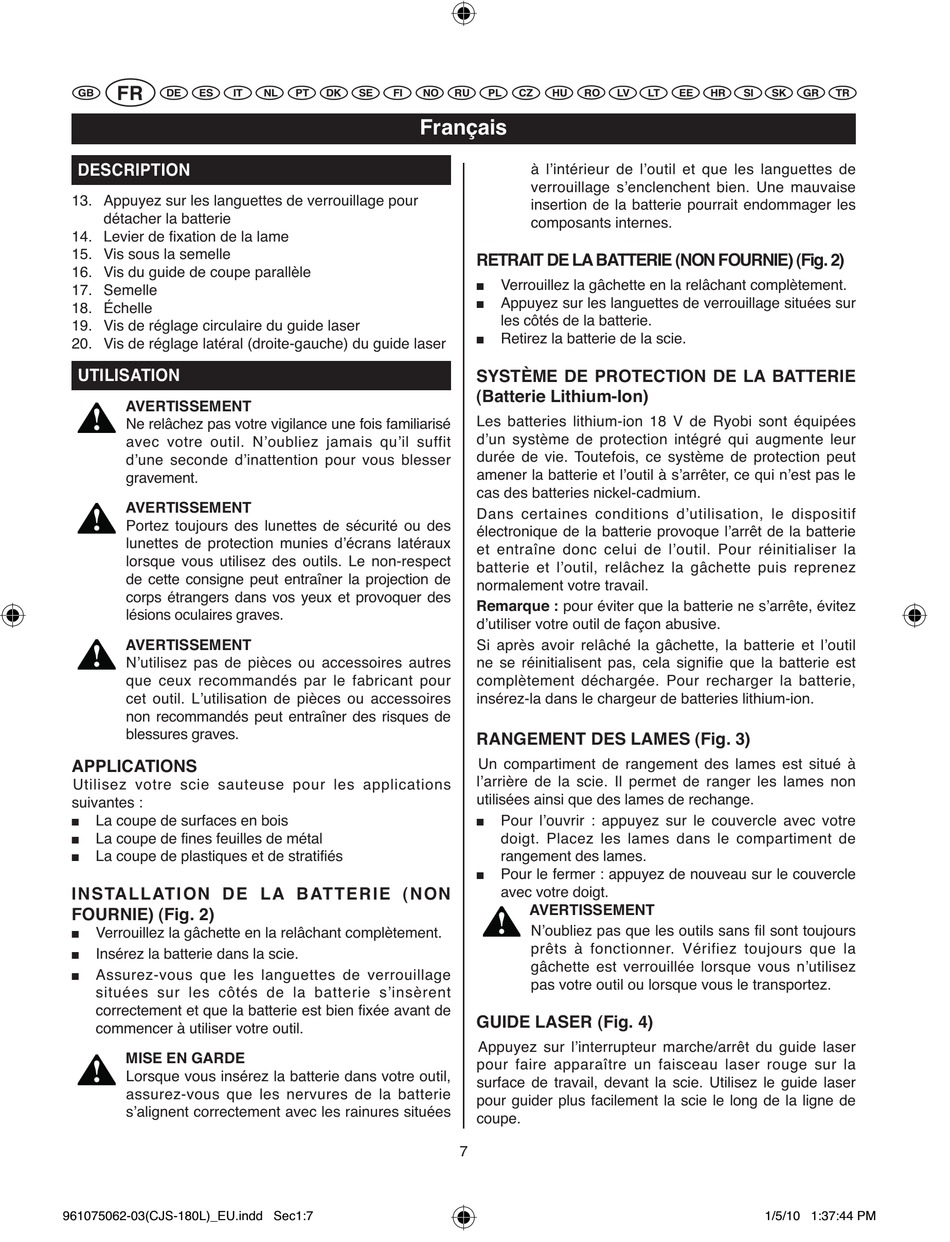 GB FR DE ES IT NL PT DK SE FI NO RU PL CZ HU RO LV LT EE HR SI SK GR TR

Français

DESCRIPTION

13. Appuyez sur les languettes de verrouillage pour détacher la batterie
14. Levier de fixation de la lame
15. Vis sous la semelle
16. Vis du guide de coupe parallèle
17. Semelle
18. Échelle
19. Vis de réglage circulaire du guide laser
20. Vis de réglage latéral (droite-gauche) du guide laser

UTILISATION

AVERTISSEMENT
Ne relâchez pas votre vigilance une fois familiarisé avec votre outil. N'oubliez jamais qu'il suffit d'une seconde d'inattention pour vous blesser gravement.

AVERTISSEMENT
Portez toujours des lunettes de sécurité ou des lunettes de protection munies d'écrans latéraux lorsque vous utilisez des outils. Le non-respect de cette consigne peut entraîner la projection de corps étrangers dans vos yeux et provoquer des lésions oculaires graves.

AVERTISSEMENT
N'utilisez pas de pièces ou accessoires autres que ceux recommandés par le fabricant pour cet outil. L'utilisation de pièces ou accessoires non recommandés peut entraîner des risques de blessures graves.

APPLICATIONS
Utilisez votre scie sauteuse pour les applications suivantes :
■ La coupe de surfaces en bois
■ La coupe de fines feuilles de métal
■ La coupe de plastiques et de stratifiés

INSTALLATION DE LA BATTERIE (NON FOURNIE) (Fig. 2)
■ Verrouillez la gâchette en la relâchant complètement.
■ Insérez la batterie dans la scie.
■ Assurez-vous que les languettes de verrouillage situées sur les côtés de la batterie s'insèrent correctement et que la batterie est bien fixée avant de commencer à utiliser votre outil.

MISE EN GARDE
Lorsque vous insérez la batterie dans votre outil, assurez-vous que les nervures de la batterie s'alignent correctement avec les rainures situées à l'intérieur de l'outil et que les languettes de verrouillage s'enclenchent bien. Une mauvaise insertion de la batterie pourrait endommager les composants internes.

RETRAIT DE LA BATTERIE (NON FOURNIE) (Fig. 2)
■ Verrouillez la gâchette en la relâchant complètement.
■ Appuyez sur les languettes de verrouillage situées sur les côtés de la batterie.
■ Retirez la batterie de la scie.

SYSTÈME DE PROTECTION DE LA BATTERIE (Batterie Lithium-Ion)
Les batteries lithium-ion 18 V de Ryobi sont équipées d'un système de protection intégré qui augmente leur durée de vie. Toutefois, ce système de protection peut amener la batterie et l'outil à s'arrêter, ce qui n'est pas le cas des batteries nickel-cadmium.
Dans certaines conditions d'utilisation, le dispositif électronique de la batterie provoque l'arrêt de la batterie et entraîne donc celui de l'outil. Pour réinitialiser la batterie et l'outil, relâchez la gâchette puis reprenez normalement votre travail.
Remarque : pour éviter que la batterie ne s'arrête, évitez d'utiliser votre outil de façon abusive.
Si après avoir relâché la gâchette, la batterie et l'outil ne se réinitialisent pas, cela signifie que la batterie est complètement déchargée. Pour recharger la batterie, insérez-la dans le chargeur de batteries lithium-ion.

RANGEMENT DES LAMES (Fig. 3)
Un compartiment de rangement des lames est situé à l'arrière de la scie. Il permet de ranger les lames non utilisées ainsi que des lames de rechange.
■ Pour l'ouvrir : appuyez sur le couvercle avec votre doigt. Placez les lames dans le compartiment de rangement des lames.
■ Pour le fermer : appuyez de nouveau sur le couvercle avec votre doigt.

AVERTISSEMENT
N'oubliez pas que les outils sans fil sont toujours prêts à fonctionner. Vérifiez toujours que la gâchette est verrouillée lorsque vous n'utilisez pas votre outil ou lorsque vous le transportez.

GUIDE LASER (Fig. 4)
Appuyez sur l'interrupteur marche/arrêt du guide laser pour faire apparaître un faisceau laser rouge sur la surface de travail, devant la scie. Utilisez le guide laser pour guider plus facilement la scie le long de la ligne de coupe.

7

961075062-03(CJS-180L)_EU.indd Sec1:7 1/5/10 1:37:44 PM